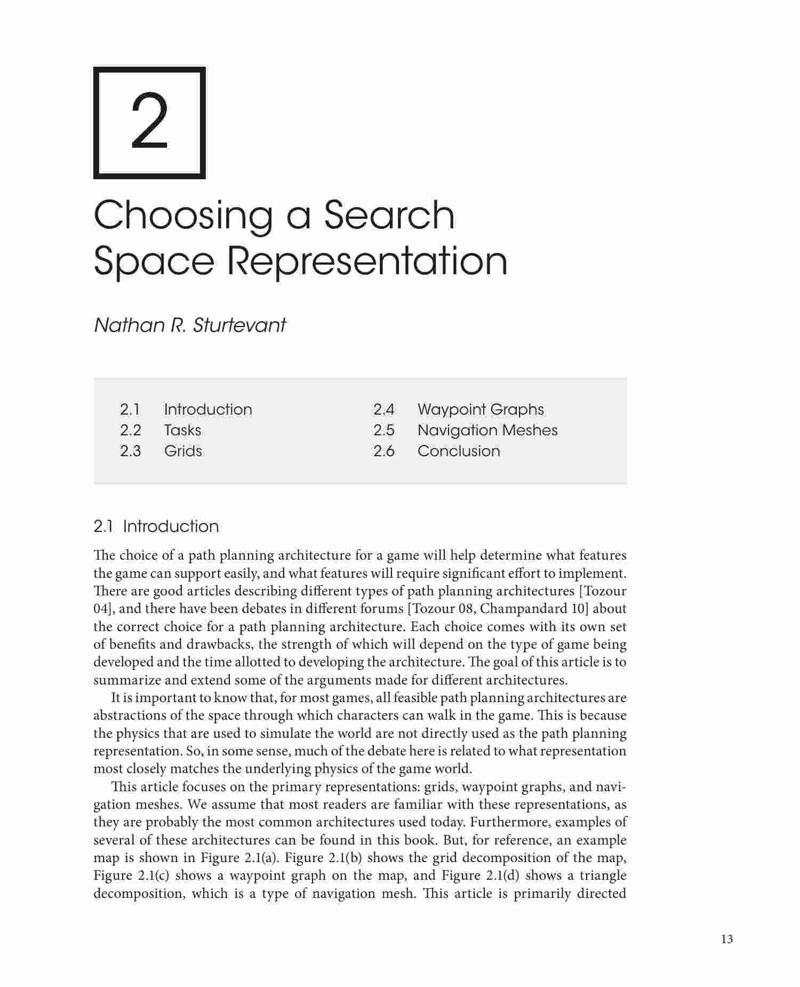 2

Choosing a Search Space Representation

Nathan R. Sturtevant

2.1 Introduction
2.2 Tasks
2.3 Grids
2.4 Waypoint Graphs
2.5 Navigation Meshes
2.6 Conclusion

2.1 Introduction

The choice of a path planning architecture for a game will help determine what features the game can support easily, and what features will require significant effort to implement. There are good articles describing different types of path planning architectures [Tozour 04], and there have been debates in different forums [Tozour 08, Champandard 10] about the correct choice for a path planning architecture. Each choice comes with its own set of benefits and drawbacks, the strength of which will depend on the type of game being developed and the time allotted to developing the architecture. The goal of this article is to summarize and extend some of the arguments made for different architectures.

It is important to know that, for most games, all feasible path planning architectures are abstractions of the space through which characters can walk in the game. This is because the physics that are used to simulate the world are not directly used as the path planning representation. So, in some sense, much of the debate here is related to what representation most closely matches the underlying physics of the game world.

This article focuses on the primary representations: grids, waypoint graphs, and navigation meshes. We assume that most readers are familiar with these representations, as they are probably the most common architectures used today. Furthermore, examples of several of these architectures can be found in this book. But, for reference, an example map is shown in Figure 2.1(a). Figure 2.1(b) shows the grid decomposition of the map, Figure 2.1(c) shows a waypoint graph on the map, and Figure 2.1(d) shows a triangle decomposition, which is a type of navigation mesh. This article is primarily directed

13